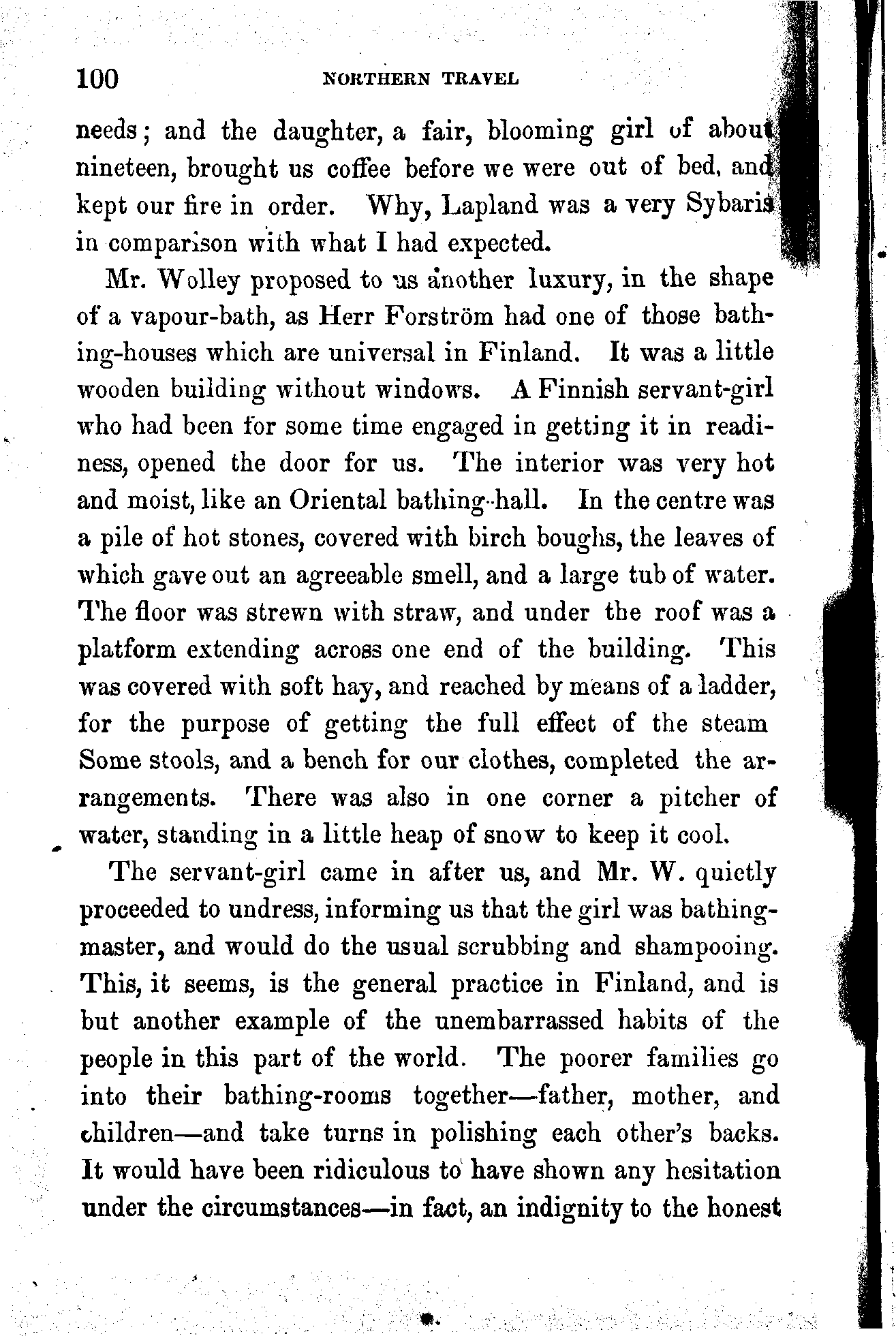 100 NORTHERN TRAVEL

needs; and the daughter, a fair, blooming girl of about nineteen, brought us coffee before we were out of bed, and kept our fire in order. Why, Lapland was a very Sybaris in comparison with what I had expected.

Mr. Wolley proposed to us another luxury, in the shape of a vapour-bath, as Herr Forström had one of those bathing-houses which are universal in Finland. It was a little wooden building without windows. A Finnish servant-girl who had been for some time engaged in getting it in readiness, opened the door for us. The interior was very hot and moist, like an Oriental bathing-hall. In the centre was a pile of hot stones, covered with birch boughs, the leaves of which gave out an agreeable smell, and a large tub of water. The floor was strewn with straw, and under the roof was a platform extending across one end of the building. This was covered with soft hay, and reached by means of a ladder, for the purpose of getting the full effect of the steam Some stools, and a bench for our clothes, completed the arrangements. There was also in one corner a pitcher of water, standing in a little heap of snow to keep it cool.

The servant-girl came in after us, and Mr. W. quietly proceeded to undress, informing us that the girl was bathing-master, and would do the usual scrubbing and shampooing. This, it seems, is the general practice in Finland, and is but another example of the unembarrassed habits of the people in this part of the world. The poorer families go into their bathing-rooms together—father, mother, and children—and take turns in polishing each other's backs. It would have been ridiculous to have shown any hesitation under the circumstances—in fact, an indignity to the honest